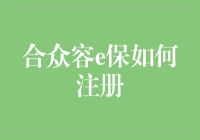 合众容e保如何注册